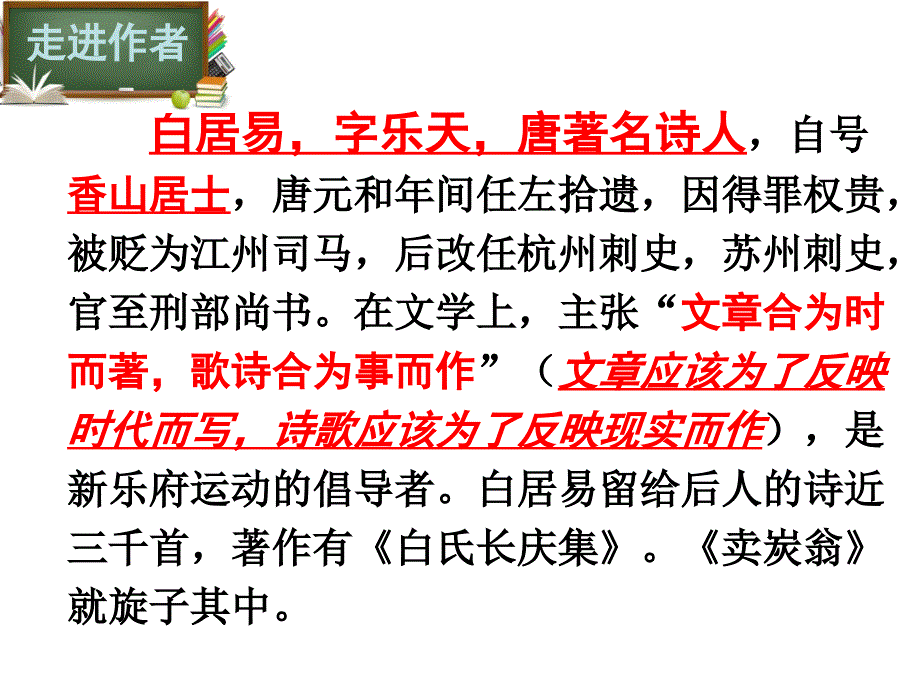 走进作者

白居易，字乐天，唐著名诗人，自号香山居士，唐元和年间任左拾遗，因得罪权贵，被贬为江州司马，后改任杭州刺史，苏州刺史，官至刑部尚书。在文学上，主张“文章合为时而著，歌诗合为事而作”（文章应该为了反映时代而写，诗歌应该为了反映现实而作），是新乐府运动的倡导者。白居易留给后人的诗近三千首，著作有《白氏长庆集》。《卖炭翁》就旋子其中。